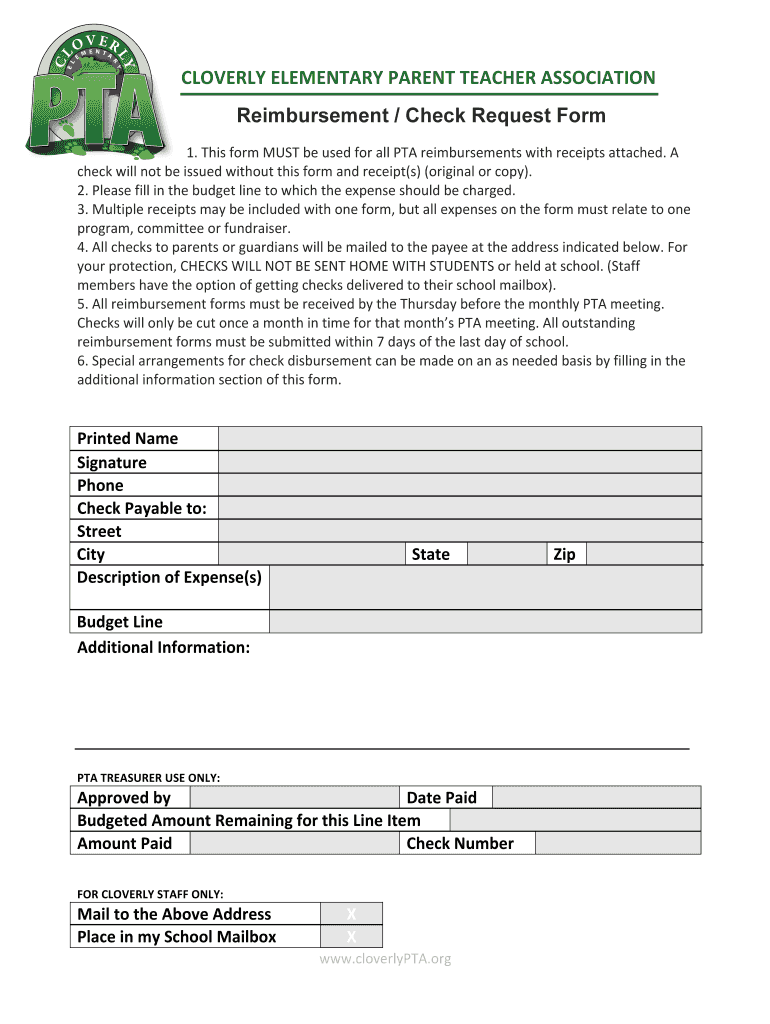 CLOVERLY
ELEMENTARY
PTA

CLOVERLY ELEMENTARY PARENT TEACHER ASSOCIATION

Reimbursement / Check Request Form

1. This form MUST be used for all PTA reimbursements with receipts attached. A check will not be issued without this form and receipt(s) (original or copy).
2. Please fill in the budget line to which the expense should be charged.
3. Multiple receipts may be included with one form, but all expenses on the form must relate to one program, committee or fundraiser.
4. All checks to parents or guardians will be mailed to the payee at the address indicated below. For your protection, CHECKS WILL NOT BE SENT HOME WITH STUDENTS or held at school. (Staff members have the option of getting checks delivered to their school mailbox).
5. All reimbursement forms must be received by the Thursday before the monthly PTA meeting. Checks will only be cut once a month in time for that month's PTA meeting. All outstanding reimbursement forms must be submitted within 7 days of the last day of school.
6. Special arrangements for check disbursement can be made on an as needed basis by filling in the additional information section of this form.

| Printed Name | | | | | |
|---|---|---|---|---|---|
| Signature | | | | | |
| Phone | | | | | |
| Check Payable to: | | | | | |
| Street | | | | | |
| City | | State | | Zip | |
| Description of Expense(s) | | | | | |
| Budget Line | | | | | |

Additional Information:

PTA TREASURER USE ONLY:

| Approved by | | Date Paid | |
|---|---|---|---|
| Budgeted Amount Remaining for this Line Item | | | |
| Amount Paid | | Check Number | |

FOR CLOVERLY STAFF ONLY:

| Mail to the Above Address | X |
|---|---|
| Place in my School Mailbox | X |

www.cloverlyPTA.org